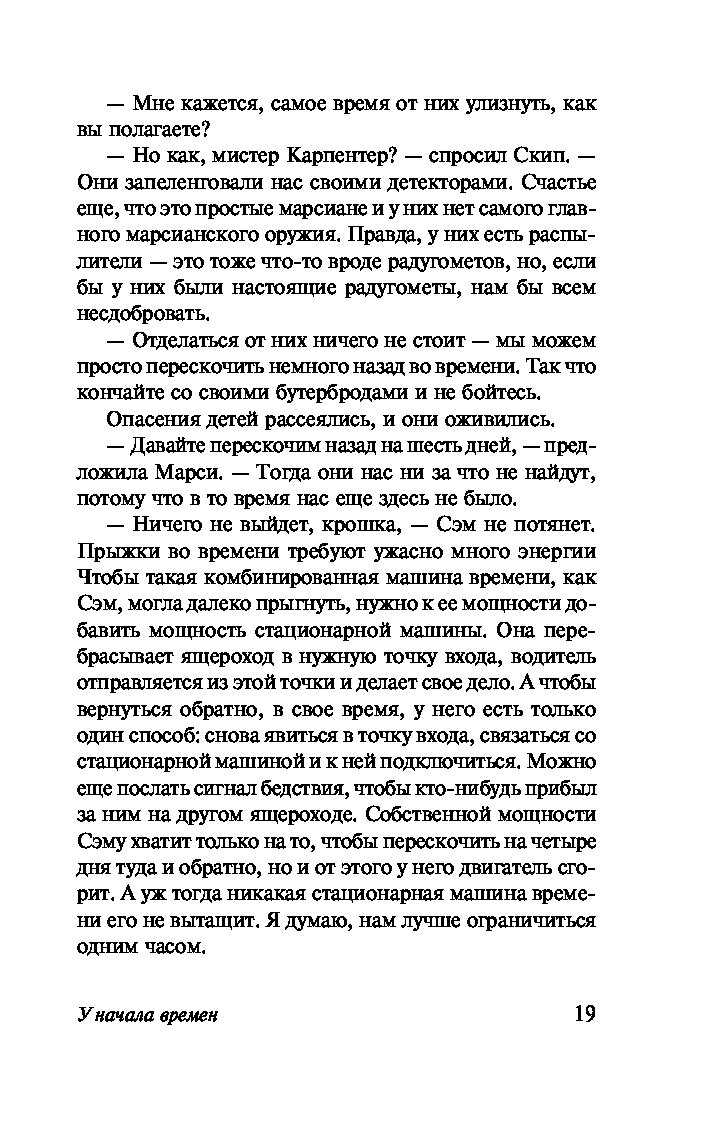 — Мне кажется, самое время от них улизнуть, как вы полагаете?

— Но как, мистер Карпентер? — спросил Скип. — Они запеленговали нас своими детекторами. Счастье еще, что это простые марсиане и у них нет самого главного марсианского оружия. Правда, у них есть распылители — это тоже что-то вроде радугометов, но, если бы у них были настоящие радугометы, нам бы всем несдобровать.

— Отделаться от них ничего не стоит — мы можем просто перескочить немного назад во времени. Так что кончайте со своими бутербродами и не бойтесь.

Опасения детей рассеялись, и они оживились.

— Давайте перескочим назад на шесть дней, — предложила Марси. — Тогда они нас ни за что не найдут, потому что в то время нас еще здесь не было.

— Ничего не выйдет, крошка, — Сэм не потянет. Прыжки во времени требуют ужасно много энергии Чтобы такая комбинированная машина времени, как Сэм, могла далеко прыгнуть, нужно к ее мощности добавить мощность стационарной машины. Она перебрасывает ящероход в нужную точку входа, водитель отправляется из этой точки и делает свое дело. А чтобы вернуться обратно, в свое время, у него есть только один способ: снова явиться в точку входа, связаться со стационарной машиной и к ней подключиться. Можно еще послать сигнал бедствия, чтобы кто-нибудь прибыл за ним на другом ящероходе. Собственной мощности Сэму хватит только на то, чтобы перескочить на четыре дня туда и обратно, но и от этого у него двигатель сгорит. А уж тогда никакая стационарная машина времени его не вытащит. Я думаю, нам лучше ограничиться одним часом.

У начала времен 19